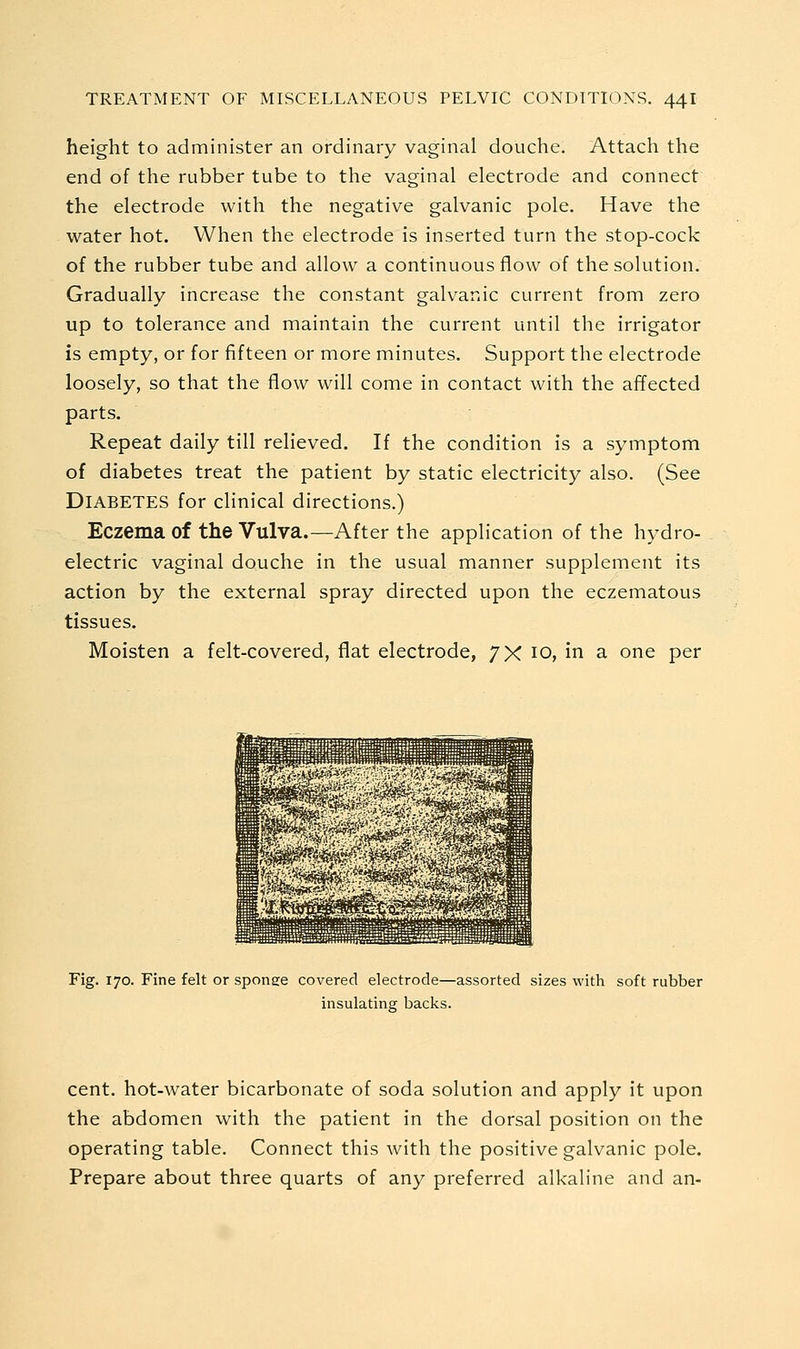 TREATMENT OF MISCELLANEOUS PELVIC CONDITIONS. 441

height to administer an ordinary vaginal douche. Attach the end of the rubber tube to the vaginal electrode and connect the electrode with the negative galvanic pole. Have the water hot. When the electrode is inserted turn the stop-cock of the rubber tube and allow a continuous flow of the solution. Gradually increase the constant galvanic current from zero up to tolerance and maintain the current until the irrigator is empty, or for fifteen or more minutes. Support the electrode loosely, so that the flow will come in contact with the affected parts.

Repeat daily till relieved. If the condition is a symptom of diabetes treat the patient by static electricity also. (See DIABETES for clinical directions.)

Eczema of the Vulva.—After the application of the hydro-electric vaginal douche in the usual manner supplement its action by the external spray directed upon the eczematous tissues.

Moisten a felt-covered, flat electrode, $7 \times 10$, in a one per

Fig. 170. Fine felt or sponge covered electrode—assorted sizes with soft rubber insulating backs.

cent. hot-water bicarbonate of soda solution and apply it upon the abdomen with the patient in the dorsal position on the operating table. Connect this with the positive galvanic pole. Prepare about three quarts of any preferred alkaline and an-